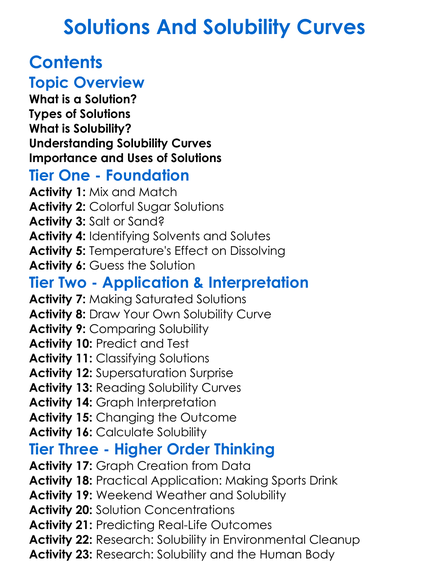 Solutions And Solubility Curves

Contents

Topic Overview

What is a Solution?
Types of Solutions
What is Solubility?
Understanding Solubility Curves
Importance and Uses of Solutions

Tier One - Foundation

Activity 1: Mix and Match
Activity 2: Colorful Sugar Solutions
Activity 3: Salt or Sand?
Activity 4: Identifying Solvents and Solutes
Activity 5: Temperature's Effect on Dissolving
Activity 6: Guess the Solution

Tier Two - Application & Interpretation

Activity 7: Making Saturated Solutions
Activity 8: Draw Your Own Solubility Curve
Activity 9: Comparing Solubility
Activity 10: Predict and Test
Activity 11: Classifying Solutions
Activity 12: Supersaturation Surprise
Activity 13: Reading Solubility Curves
Activity 14: Graph Interpretation
Activity 15: Changing the Outcome
Activity 16: Calculate Solubility

Tier Three - Higher Order Thinking

Activity 17: Graph Creation from Data
Activity 18: Practical Application: Making Sports Drink
Activity 19: Weekend Weather and Solubility
Activity 20: Solution Concentrations
Activity 21: Predicting Real-Life Outcomes
Activity 22: Research: Solubility in Environmental Cleanup
Activity 23: Research: Solubility and the Human Body